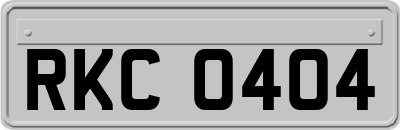 RKC 0404